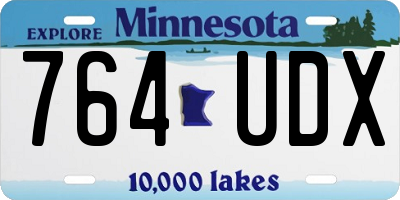 EXPLORE Minnesota

764 UDX

10,000 lakes